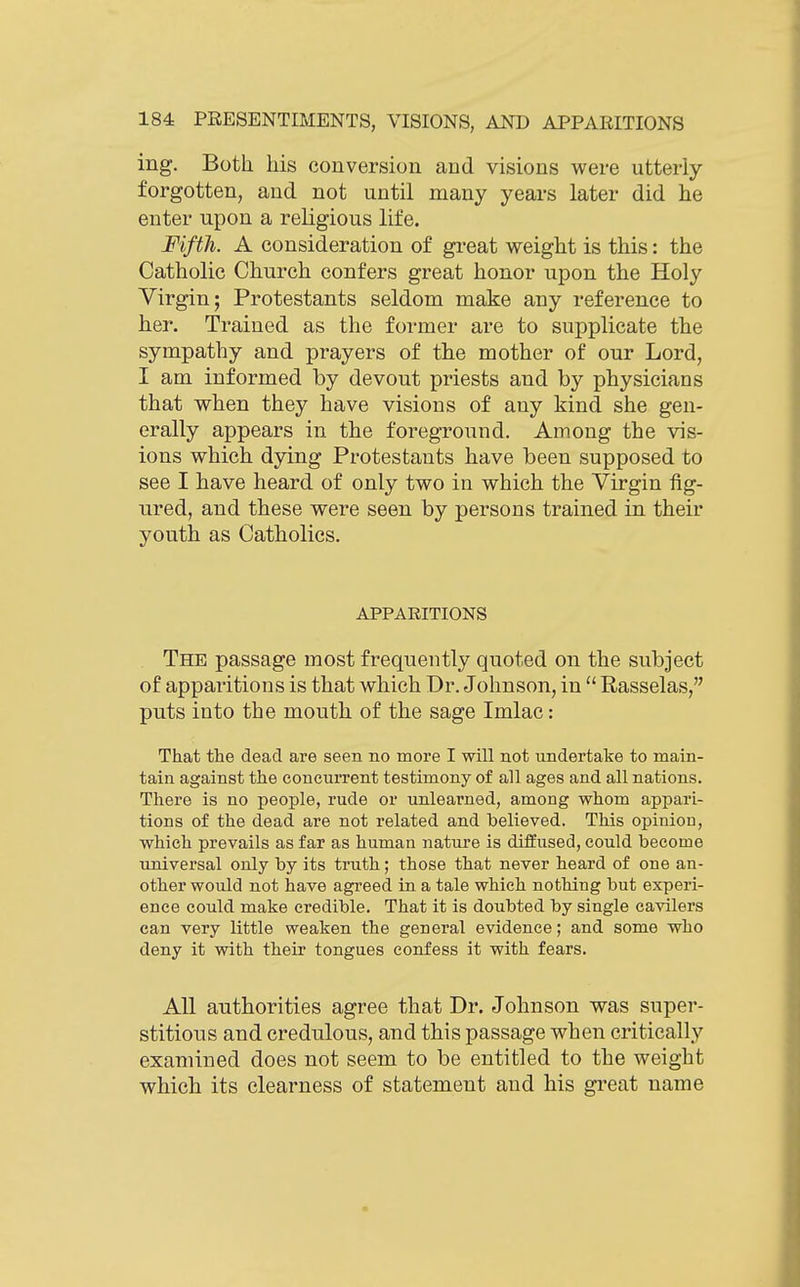 184 PRESENTIMENTS, VISIONS, AND APPARITIONS

ing. Both his conversion and visions were utterly forgotten, and not until many years later did he enter upon a religious life.

Fifth. A consideration of great weight is this: the Catholic Church confers great honor upon the Holy Virgin; Protestants seldom make any reference to her. Trained as the former are to supplicate the sympathy and prayers of the mother of our Lord, I am informed by devout priests and by physicians that when they have visions of any kind she generally appears in the foreground. Among the visions which dying Protestants have been supposed to see I have heard of only two in which the Virgin figured, and these were seen by persons trained in their youth as Catholics.

APPARITIONS

The passage most frequently quoted on the subject of apparitions is that which Dr. Johnson, in "Rasselas," puts into the mouth of the sage Imlac:

That the dead are seen no more I will not undertake to maintain against the concurrent testimony of all ages and all nations. There is no people, rude or unlearned, among whom apparitions of the dead are not related and believed. This opinion, which prevails as far as human nature is diffused, could become universal only by its truth; those that never heard of one another would not have agreed in a tale which nothing but experience could make credible. That it is doubted by single cavilers can very little weaken the general evidence; and some who deny it with their tongues confess it with fears.

All authorities agree that Dr. Johnson was superstitious and credulous, and this passage when critically examined does not seem to be entitled to the weight which its clearness of statement and his great name